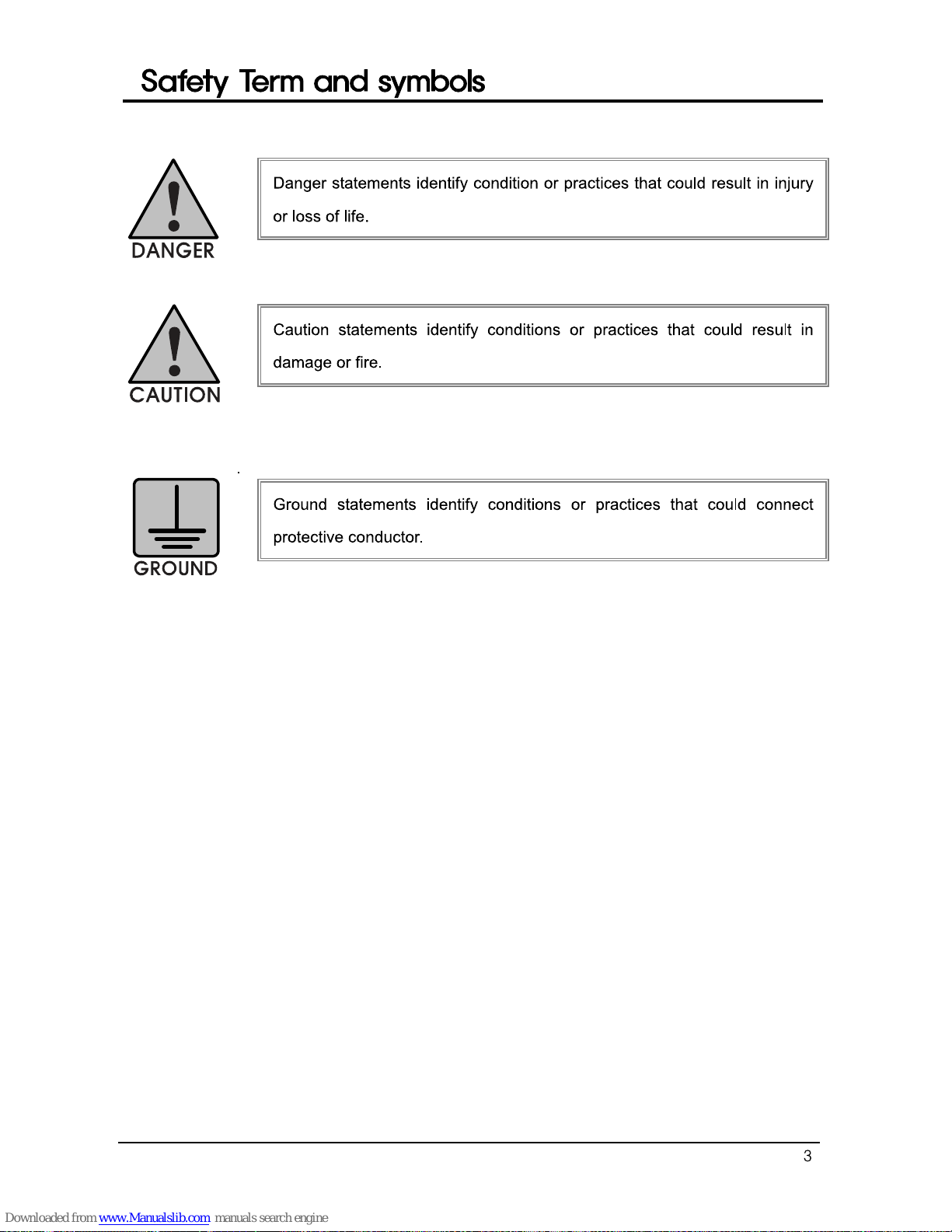 Safety Term and symbols

DANGER

Danger statements identify condition or practices that could result in injury or loss of life.

CAUTION

Caution statements identify conditions or practices that could result in damage or fire.

GROUND

Ground statements identify conditions or practices that could connect protective conductor.

3

Downloaded from www.Manualslib.com manuals search engine